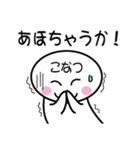 あほちゃうか！

こなつ